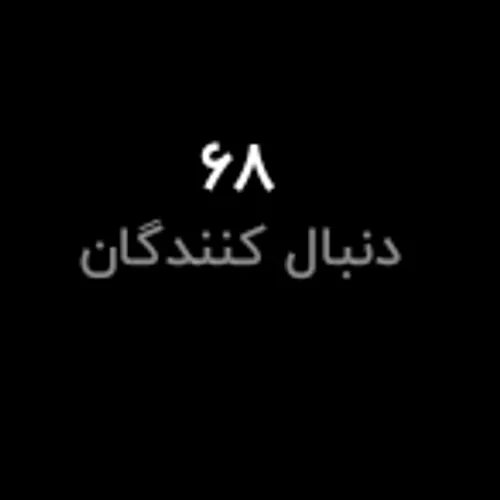 ۶۸
دنبال کنندگان